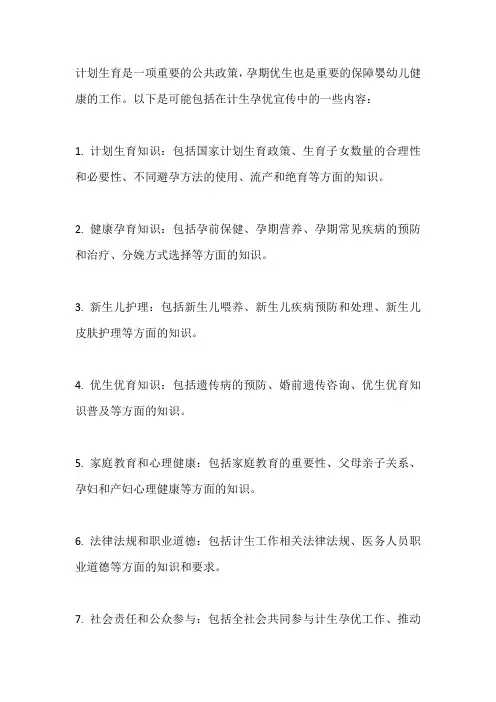 计划生育是一项重要的公共政策，孕期优生也是重要的保障婴幼儿健康的工作。以下是可能包括在计生孕优宣传中的一些内容：

1. 计划生育知识：包括国家计划生育政策、生育子女数量的合理性和必要性、不同避孕方法的使用、流产和绝育等方面的知识。

2. 健康孕育知识：包括孕前保健、孕期营养、孕期常见疾病的预防和治疗、分娩方式选择等方面的知识。

3. 新生儿护理：包括新生儿喂养、新生儿疾病预防和处理、新生儿皮肤护理等方面的知识。

4. 优生优育知识：包括遗传病的预防、婚前遗传咨询、优生优育知识普及等方面的知识。

5. 家庭教育和心理健康：包括家庭教育的重要性、父母亲子关系、孕妇和产妇心理健康等方面的知识。

6. 法律法规和职业道德：包括计生工作相关法律法规、医务人员职业道德等方面的知识和要求。

7. 社会责任和公众参与：包括全社会共同参与计生孕优工作、推动